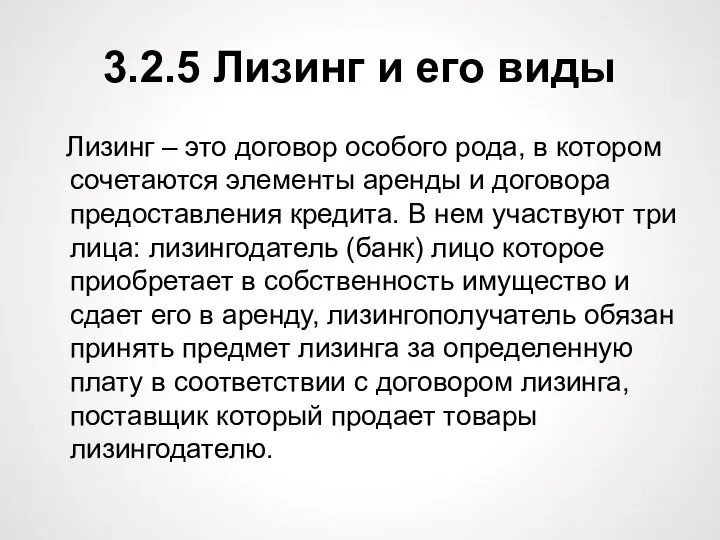 3.2.5 Лизинг и его виды

Лизинг – это договор особого рода, в котором сочетаются элементы аренды и договора предоставления кредита. В нем участвуют три лица: лизингодатель (банк) лицо которое приобретает в собственность имущество и сдает его в аренду, лизингополучатель обязан принять предмет лизинга за определенную плату в соответствии с договором лизинга, поставщик который продает товары лизингодателю.